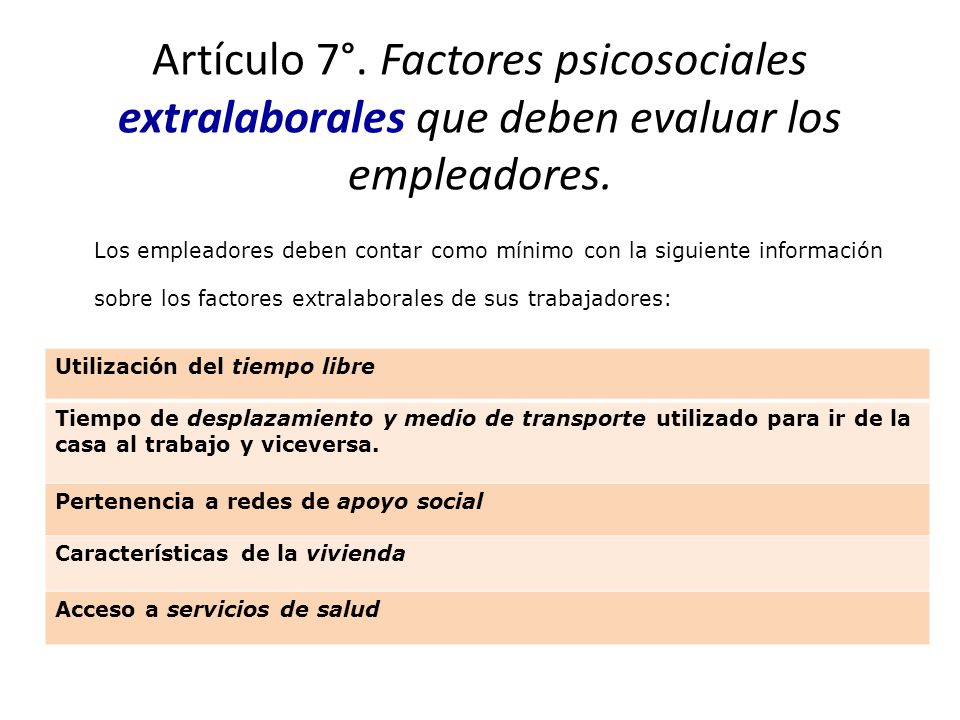 Artículo 7°. Factores psicosociales extralaborales que deben evaluar los empleadores.

Los empleadores deben contar como mínimo con la siguiente información sobre los factores extralaborales de sus trabajadores:

| Utilización del tiempo libre |
|---|
| Tiempo de desplazamiento y medio de transporte utilizado para ir de la casa al trabajo y viceversa. |
| Pertenencia a redes de apoyo social |
| Características de la vivienda |
| Acceso a servicios de salud |